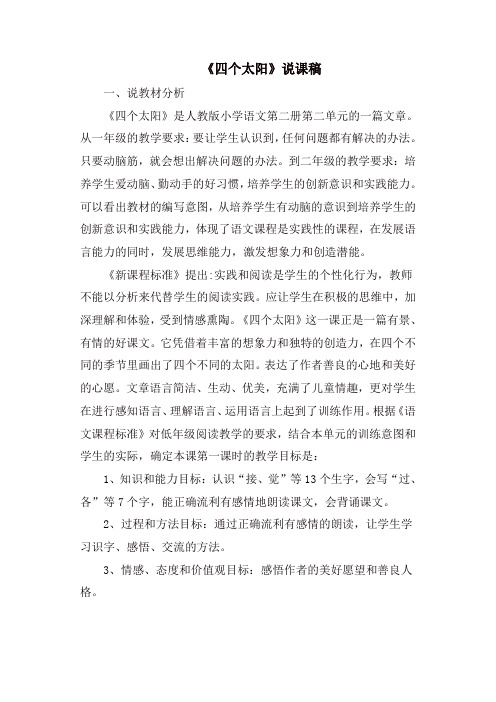 《四个太阳》说课稿

一、说教材分析

《四个太阳》是人教版小学语文第二册第二单元的一篇文章。从一年级的教学要求：要让学生认识到，任何问题都有解决的办法。只要动脑筋，就会想出解决问题的办法。到二年级的教学要求：培养学生爱动脑、勤动手的好习惯，培养学生的创新意识和实践能力。可以看出教材的编写意图，从培养学生有动脑的意识到培养学生的创新意识和实践能力，体现了语文课程是实践性的课程，在发展语言能力的同时，发展思维能力，激发想象力和创造潜能。

《新课程标准》提出:实践和阅读是学生的个性化行为，教师不能以分析来代替学生的阅读实践。应让学生在积极的思维中，加深理解和体验，受到情感熏陶。《四个太阳》这一课正是一篇有景、有情的好课文。它凭借着丰富的想象力和独特的创造力，在四个不同的季节里画出了四个不同的太阳。表达了作者善良的心地和美好的心愿。文章语言简洁、生动、优美，充满了儿童情趣，更对学生在进行感知语言、理解语言、运用语言上起到了训练作用。根据《语文课程标准》对低年级阅读教学的要求，结合本单元的训练意图和学生的实际，确定本课第一课时的教学目标是：

1、知识和能力目标：认识“接、觉”等13个生字，会写“过、各”等7个字，能正确流利有感情地朗读课文，会背诵课文。

2、过程和方法目标：通过正确流利有感情的朗读，让学生学习识字、感悟、交流的方法。

3、情感、态度和价值观目标：感悟作者的美好愿望和善良人格。